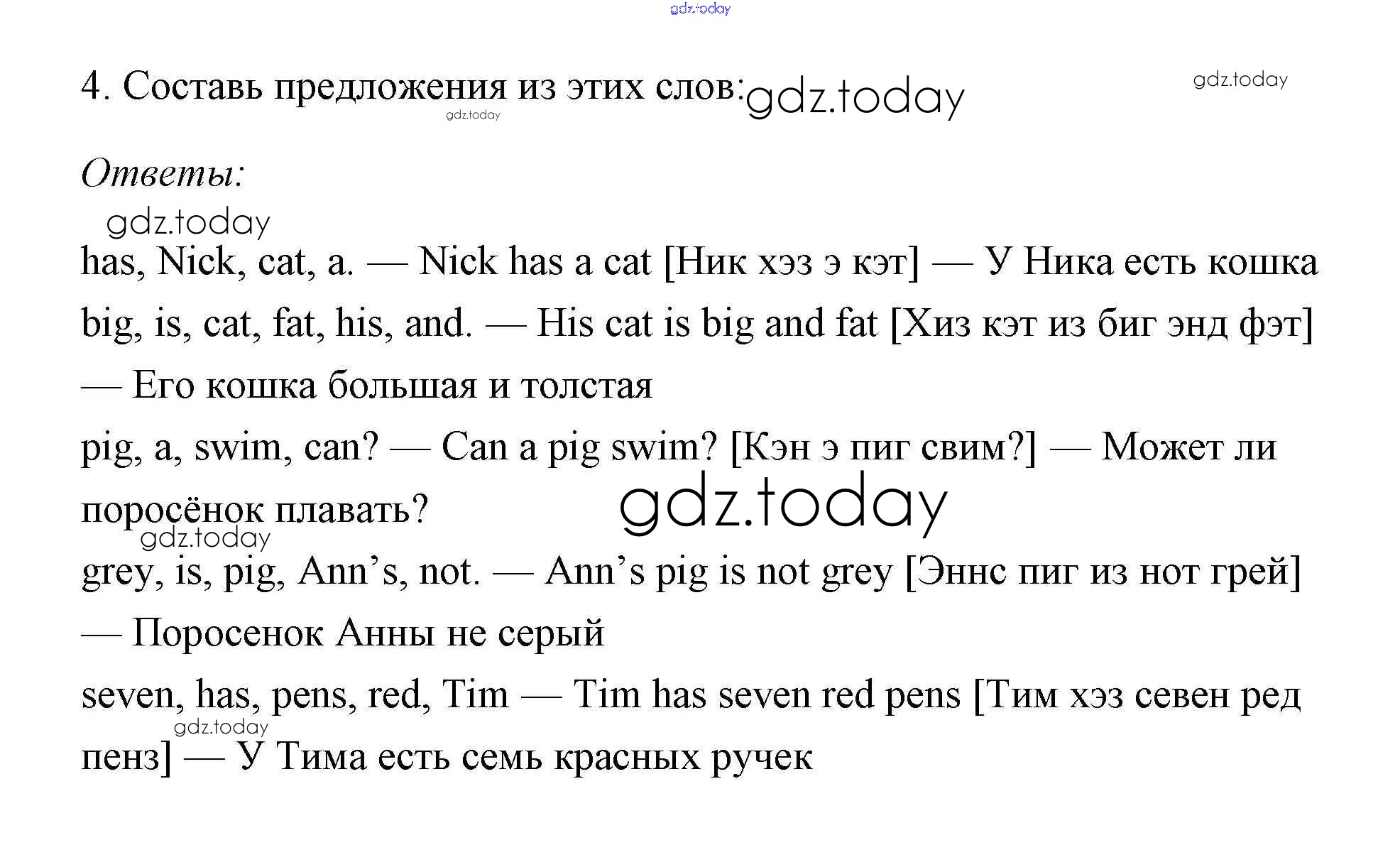 4. Составь предложения из этих слов:

Ответы:

has, Nick, cat, a. — Nick has a cat [Ник хэз э кэт] — У Ника есть кошка

big, is, cat, fat, his, and. — His cat is big and fat [Хиз кэт из биг энд фэт] — Его кошка большая и толстая

pig, a, swim, can? — Can a pig swim? [Кэн э пиг свим?] — Может ли поросёнок плавать?

grey, is, pig, Ann's, not. — Ann's pig is not grey [Эннс пиг из нот грей] — Поросенок Анны не серый

seven, has, pens, red, Tim — Tim has seven red pens [Тим хэз севен ред пенз] — У Тима есть семь красных ручек

gdz.today